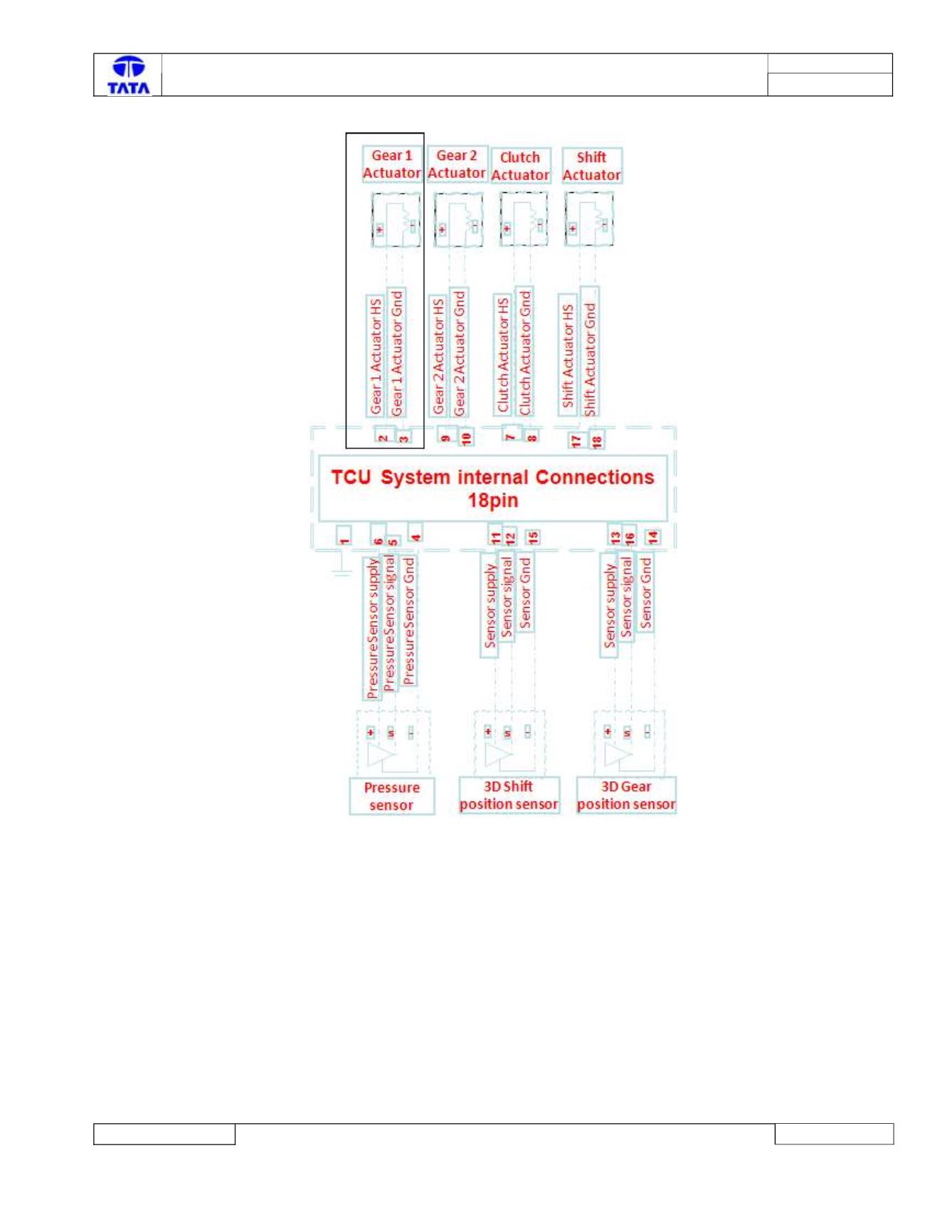 TATA

Gear 1 Actuator

Gear 2 Actuator

Clutch Actuator

Shift Actuator

+ -

+ -

+ -

+ -

Gear 1 Actuator HS

Gear 1 Actuator Gnd

Gear 2 Actuator HS

Gear 2 Actuator Gnd

Clutch Actuator HS

Clutch Actuator Gnd

Shift Actuator HS

Shift Actuator Gnd

2 3 9 10 7 8 17 18

TCU System internal Connections 18pin

1 6 5 4 11 12 15 13 16 14

PressureSensor supply

PressureSensor signal

PressureSensor Gnd

Sensor supply

Sensor signal

Sensor Gnd

Sensor supply

Sensor signal

Sensor Gnd

+ s -

+ s -

+ s -

Pressure sensor

3D Shift position sensor

3D Gear position sensor